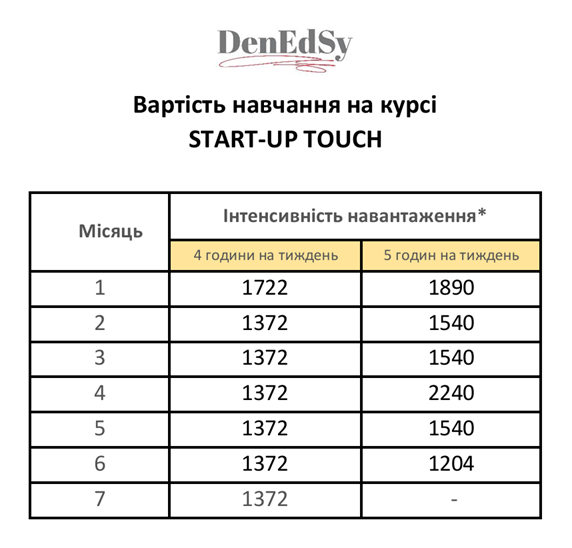 DenEdSy

Вартість навчання на курсі
START-UP TOUCH

| Місяць | Інтенсивність навантаження* | |
|---|---|---|
| | 4 години на тиждень | 5 годин на тиждень |
| 1 | 1722 | 1890 |
| 2 | 1372 | 1540 |
| 3 | 1372 | 1540 |
| 4 | 1372 | 2240 |
| 5 | 1372 | 1540 |
| 6 | 1372 | 1204 |
| 7 | 1372 | - |